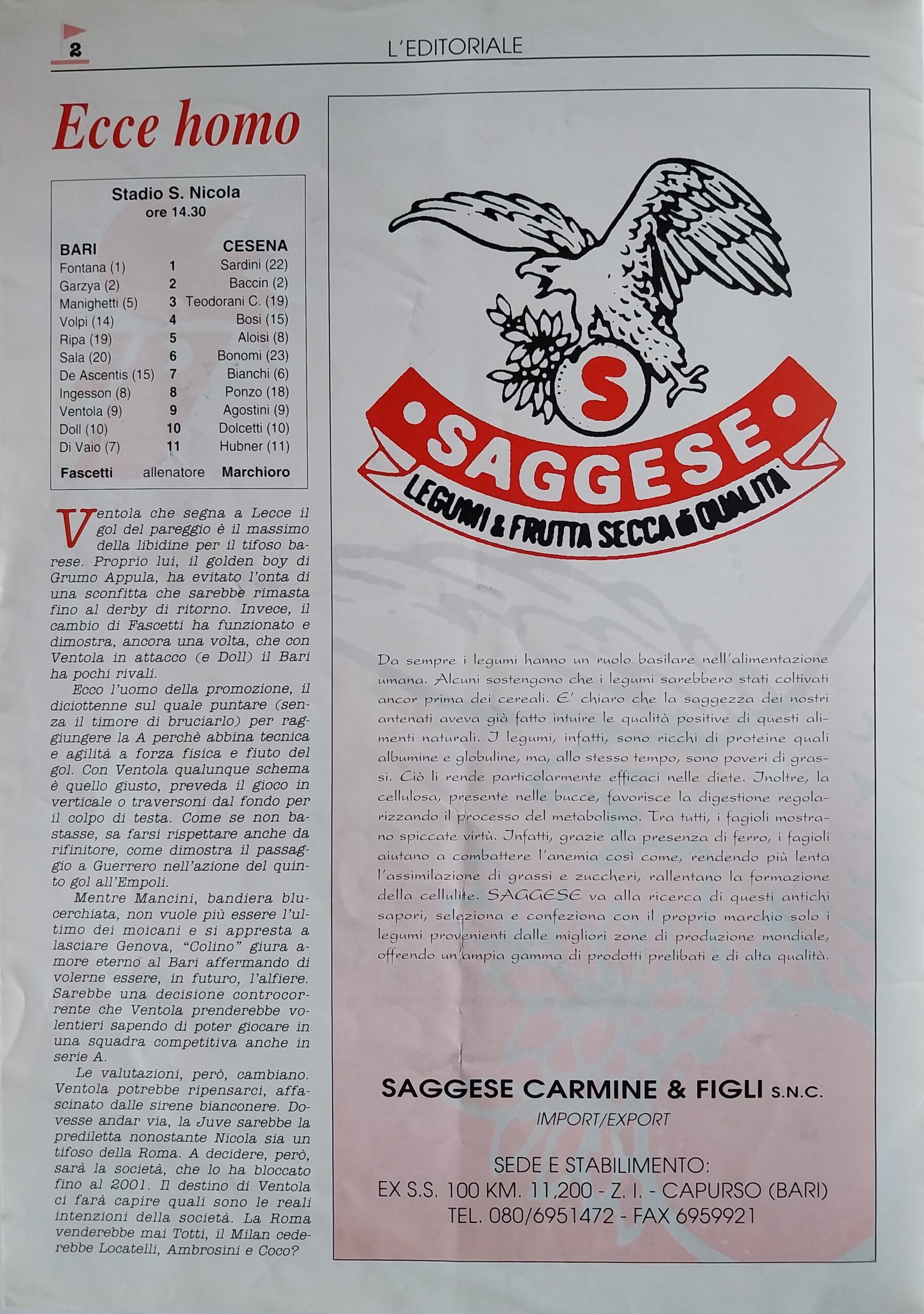 2

L'EDITORIALE

Ecce homo

Stadio S. Nicola
ore 14.30

| BARI | | CESENA |
|---|---|---|
| Fontana (1) | 1 | Sardini (22) |
| Garzya (2) | 2 | Baccin (2) |
| Manighetti (5) | 3 | Teodorani C. (19) |
| Volpi (14) | 4 | Bosi (15) |
| Ripa (19) | 5 | Aloisi (8) |
| Sala (20) | 6 | Bonomi (23) |
| De Ascentis (15) | 7 | Bianchi (6) |
| Ingesson (8) | 8 | Ponzo (18) |
| Ventola (9) | 9 | Agostini (9) |
| Doll (10) | 10 | Dolcetti (10) |
| Di Vaio (7) | 11 | Hubner (11) |
| Fascetti | allenatore | Marchioro |

Ventola che segna a Lecce il gol del pareggio è il massimo della libidine per il tifoso barese. Proprio lui, il golden boy di Grumo Appula, ha evitato l'onta di una sconfitta che sarebbe rimasta fino al derby di ritorno. Invece, il cambio di Fascetti ha funzionato e dimostra, ancora una volta, che con Ventola in attacco (e Doll) il Bari ha pochi rivali.

Ecco l'uomo della promozione, il diciottenne sul quale puntare (senza il timore di bruciarlo) per raggiungere la A perchè abbina tecnica e agilità a forza fisica e fiuto del gol. Con Ventola qualunque schema è quello giusto, preveda il gioco in verticale o traversoni dal fondo per il colpo di testa. Come se non bastasse, sa farsi rispettare anche da rifinitore, come dimostra il passaggio a Guerrero nell'azione del quinto gol all'Empoli.

Mentre Mancini, bandiera blucerchiata, non vuole più essere l'ultimo dei moicani e si appresta a lasciare Genova, "Colino" giura amore eterno al Bari affermando di volerne essere, in futuro, l'alfiere. Sarebbe una decisione controcorrente che Ventola prenderebbe volentieri sapendo di poter giocare in una squadra competitiva anche in serie A.

Le valutazioni, però, cambiano. Ventola potrebbe ripensarci, affascinato dalle sirene bianconere. Dovesse andar via, la Juve sarebbe la prediletta nonostante Nicola sia un tifoso della Roma. A decidere, però, sarà la società, che lo ha bloccato fino al 2001. Il destino di Ventola ci farà capire quali sono le reali intenzioni della società. La Roma venderebbe mai Totti, il Milan cederebbe Locatelli, Ambrosini e Coco?

S
SAGGESE
LEGUMI & FRUTTA SECCA di QUALITÀ

Da sempre i legumi hanno un ruolo basilare nell'alimentazione umana. Alcuni sostengono che i legumi sarebbero stati coltivati ancor prima dei cereali. E' chiaro che la saggezza dei nostri antenati aveva già fatto intuire le qualità positive di questi alimenti naturali. I legumi, infatti, sono ricchi di proteine quali albumine e globuline, ma, allo stesso tempo, sono poveri di grassi. Ciò li rende particolarmente efficaci nelle diete. Inoltre, la cellulosa, presente nelle bucce, favorisce la digestione regolarizzando il processo del metabolismo. Tra tutti, i fagioli mostrano spiccate virtù. Infatti, grazie alla presenza di ferro, i fagioli aiutano a combattere l'anemia così come, rendendo più lenta l'assimilazione di grassi e zuccheri, rallentano la formazione della cellulite. SAGGESE va alla ricerca di questi antichi sapori, seleziona e confeziona con il proprio marchio solo i legumi provenienti dalle migliori zone di produzione mondiale, offrendo un'ampia gamma di prodotti prelibati e di alta qualità.

SAGGESE CARMINE & FIGLI S.N.C.
IMPORT/EXPORT

SEDE E STABILIMENTO:
EX S.S. 100 KM. 11,200 - Z. I. - CAPURSO (BARI)
TEL. 080/6951472 - FAX 6959921